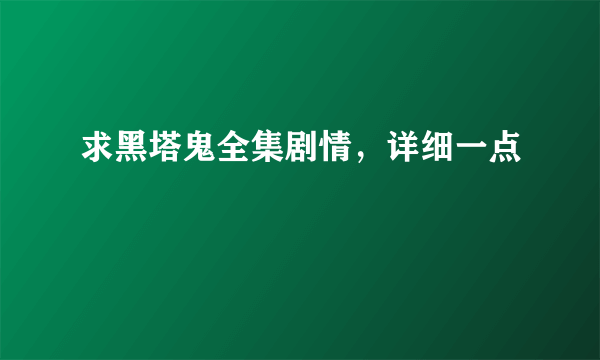 求黑塔鬼全集剧情，详细一点